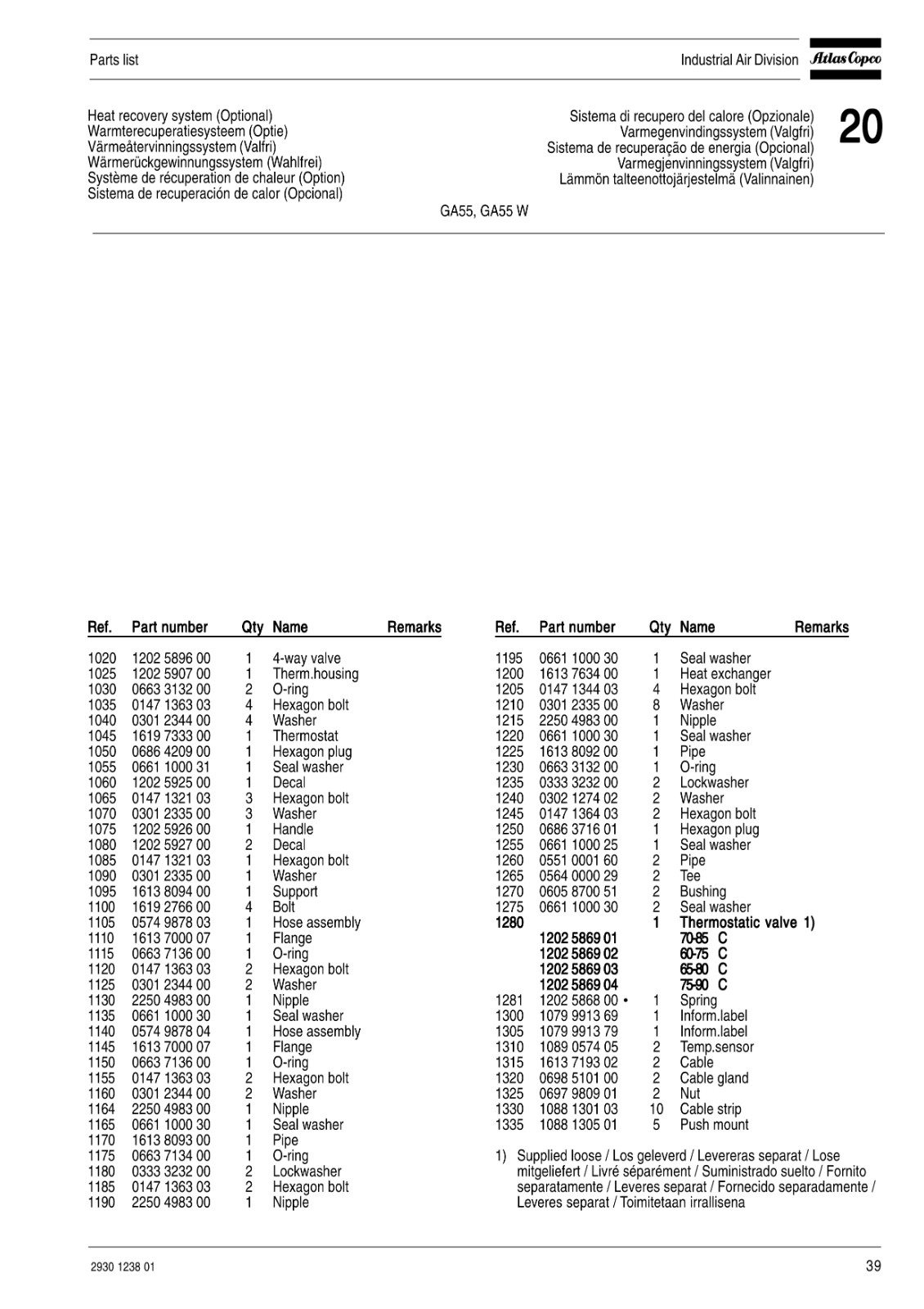 Parts list

Industrial Air Division Atlas Copco

Heat recovery system (Optional)
Warmterecuperatiesysteem (Optie)
Värmeåtervinningssystem (Valfri)
Wärmerückgewinnungssystem (Wahlfrei)
Système de récuperation de chaleur (Option)
Sistema de recuperación de calor (Opcional)

Sistema di recupero del calore (Opzionale)
Varmegenvindingssystem (Valgfri)
Sistema de recuperação de energia (Opcional)
Varmegjenvinningssystem (Valgfri)
Lämmön talteenottojärjestelmä (Valinnainen)

20

GA55, GA55 W

| Ref. | Part number | Qty | Name | Remarks |
|---|---|---|---|---|
| 1020 | 1202 5896 00 | 1 | 4-way valve | |
| 1025 | 1202 5907 00 | 1 | Therm.housing | |
| 1030 | 0663 3132 00 | 2 | O-ring | |
| 1035 | 0147 1363 03 | 4 | Hexagon bolt | |
| 1040 | 0301 2344 00 | 4 | Washer | |
| 1045 | 1619 7333 00 | 1 | Thermostat | |
| 1050 | 0686 4209 00 | 1 | Hexagon plug | |
| 1055 | 0661 1000 31 | 1 | Seal washer | |
| 1060 | 1202 5925 00 | 1 | Decal | |
| 1065 | 0147 1321 03 | 3 | Hexagon bolt | |
| 1070 | 0301 2335 00 | 3 | Washer | |
| 1075 | 1202 5926 00 | 1 | Handle | |
| 1080 | 1202 5927 00 | 2 | Decal | |
| 1085 | 0147 1321 03 | 1 | Hexagon bolt | |
| 1090 | 0301 2335 00 | 1 | Washer | |
| 1095 | 1613 8094 00 | 1 | Support | |
| 1100 | 1619 2766 00 | 4 | Bolt | |
| 1105 | 0574 9878 03 | 1 | Hose assembly | |
| 1110 | 1613 7000 07 | 1 | Flange | |
| 1115 | 0663 7136 00 | 1 | O-ring | |
| 1120 | 0147 1363 03 | 2 | Hexagon bolt | |
| 1125 | 0301 2344 00 | 2 | Washer | |
| 1130 | 2250 4983 00 | 1 | Nipple | |
| 1135 | 0661 1000 30 | 1 | Seal washer | |
| 1140 | 0574 9878 04 | 1 | Hose assembly | |
| 1145 | 1613 7000 07 | 1 | Flange | |
| 1150 | 0663 7136 00 | 1 | O-ring | |
| 1155 | 0147 1363 03 | 2 | Hexagon bolt | |
| 1160 | 0301 2344 00 | 2 | Washer | |
| 1164 | 2250 4983 00 | 1 | Nipple | |
| 1165 | 0661 1000 30 | 1 | Seal washer | |
| 1170 | 1613 8093 00 | 1 | Pipe | |
| 1175 | 0663 7134 00 | 1 | O-ring | |
| 1180 | 0333 3232 00 | 2 | Lockwasher | |
| 1185 | 0147 1363 03 | 2 | Hexagon bolt | |
| 1190 | 2250 4983 00 | 1 | Nipple | |

| Ref. | Part number | Qty | Name | Remarks |
|---|---|---|---|---|
| 1195 | 0661 1000 30 | 1 | Seal washer | |
| 1200 | 1613 7634 00 | 1 | Heat exchanger | |
| 1205 | 0147 1344 03 | 4 | Hexagon bolt | |
| 1210 | 0301 2335 00 | 8 | Washer | |
| 1215 | 2250 4983 00 | 1 | Nipple | |
| 1220 | 0661 1000 30 | 1 | Seal washer | |
| 1225 | 1613 8092 00 | 1 | Pipe | |
| 1230 | 0663 3132 00 | 1 | O-ring | |
| 1235 | 0333 3232 00 | 2 | Lockwasher | |
| 1240 | 0302 1274 02 | 2 | Washer | |
| 1245 | 0147 1364 03 | 2 | Hexagon bolt | |
| 1250 | 0686 3716 01 | 1 | Hexagon plug | |
| 1255 | 0661 1000 25 | 1 | Seal washer | |
| 1260 | 0551 0001 60 | 2 | Pipe | |
| 1265 | 0564 0000 29 | 2 | Tee | |
| 1270 | 0605 8700 51 | 2 | Bushing | |
| 1275 | 0661 1000 30 | 2 | Seal washer | |
| 1280 | | 1 | Thermostatic valve 1) | |
| | 1202 5869 01 | | 70-85 C | |
| | 1202 5869 02 | | 60-75 C | |
| | 1202 5869 03 | | 65-80 C | |
| | 1202 5869 04 | | 75-90 C | |
| 1281 | 1202 5868 00 • | 1 | Spring | |
| 1300 | 1079 9913 69 | 1 | Inform.label | |
| 1305 | 1079 9913 79 | 1 | Inform.label | |
| 1310 | 1089 0574 05 | 2 | Temp.sensor | |
| 1315 | 1613 7193 02 | 2 | Cable | |
| 1320 | 0698 5101 00 | 2 | Cable gland | |
| 1325 | 0697 9809 01 | 2 | Nut | |
| 1330 | 1088 1301 03 | 10 | Cable strip | |
| 1335 | 1088 1305 01 | 5 | Push mount | |

1) Supplied loose / Los geleverd / Levereras separat / Lose mitgeliefert / Livré séparément / Suministrado suelto / Fornito separatamente / Leveres separat / Fornecido separadamente / Leveres separat / Toimitetaan irrallisena

2930 1238 01

39